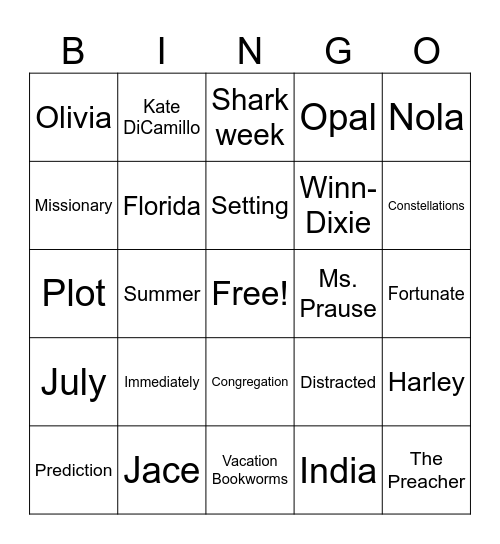 | B | I | N | G | O |
|---|---|---|---|---|
| Olivia | Kate DiCamillo | Shark week | Opal | Nola |
| Missionary | Florida | Setting | Winn-Dixie | Constellations |
| Plot | Summer | Free! | Ms. Prause | Fortunate |
| July | Immediately | Congregation | Distracted | Harley |
| Prediction | Jace | Vacation Bookworms | India | The Preacher |